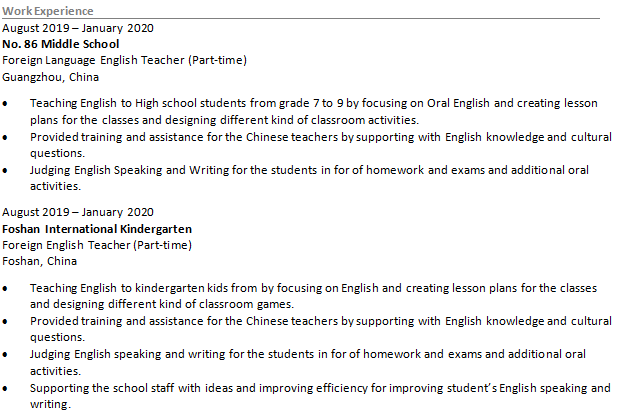 Work Experience

August 2019 – January 2020
No. 86 Middle School
Foreign Language English Teacher (Part-time)
Guangzhou, China

• Teaching English to High school students from grade 7 to 9 by focusing on Oral English and creating lesson plans for the classes and designing different kind of classroom activities.
• Provided training and assistance for the Chinese teachers by supporting with English knowledge and cultural questions.
• Judging English Speaking and Writing for the students in for of homework and exams and additional oral activities.

August 2019 – January 2020
Foshan International Kindergarten
Foreign English Teacher (Part-time)
Foshan, China

• Teaching English to kindergarten kids from by focusing on English and creating lesson plans for the classes and designing different kind of classroom games.
• Provided training and assistance for the Chinese teachers by supporting with English knowledge and cultural questions.
• Judging English speaking and writing for the students in for of homework and exams and additional oral activities.
• Supporting the school staff with ideas and improving efficiency for improving student's English speaking and writing.